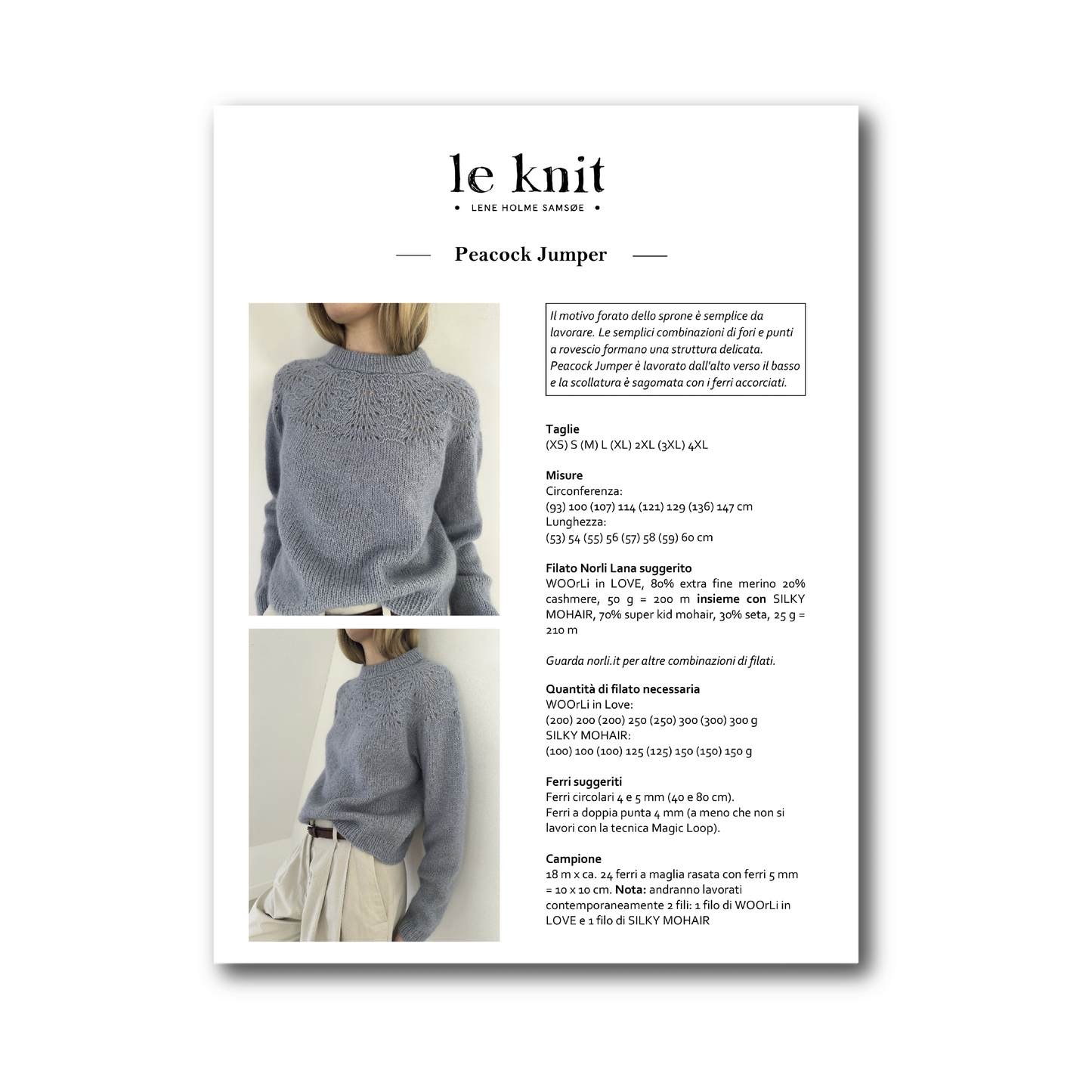 le knit

• LENE HOLME SAMSØE •

Peacock Jumper

Il motivo forato dello sprone è semplice da lavorare. Le semplici combinazioni di fori e punti a rovescio formano una struttura delicata. Peacock Jumper è lavorato dall'alto verso il basso e la scollatura è sagomata con i ferri accorciati.

Taglie
(XS) S (M) L (XL) 2XL (3XL) 4XL

Misure
Circonferenza:
(93) 100 (107) 114 (121) 129 (136) 147 cm
Lunghezza:
(53) 54 (55) 56 (57) 58 (59) 60 cm

Filato Norli Lana suggerito
WOOrLi in LOVE, 80% extra fine merino 20% cashmere, 50 g = 200 m insieme con SILKY MOHAIR, 70% super kid mohair, 30% seta, 25 g = 210 m

Guarda norli.it per altre combinazioni di filati.

Quantità di filato necessaria
WOOrLi in Love:
(200) 200 (200) 250 (250) 300 (300) 300 g
SILKY MOHAIR:
(100) 100 (100) 125 (125) 150 (150) 150 g

Ferri suggeriti
Ferri circolari 4 e 5 mm (40 e 80 cm).
Ferri a doppia punta 4 mm (a meno che non si lavori con la tecnica Magic Loop).

Campione
18 m x ca. 24 ferri a maglia rasata con ferri 5 mm = 10 x 10 cm. Nota: andranno lavorati contemporaneamente 2 fili: 1 filo di WOOrLi in LOVE e 1 filo di SILKY MOHAIR